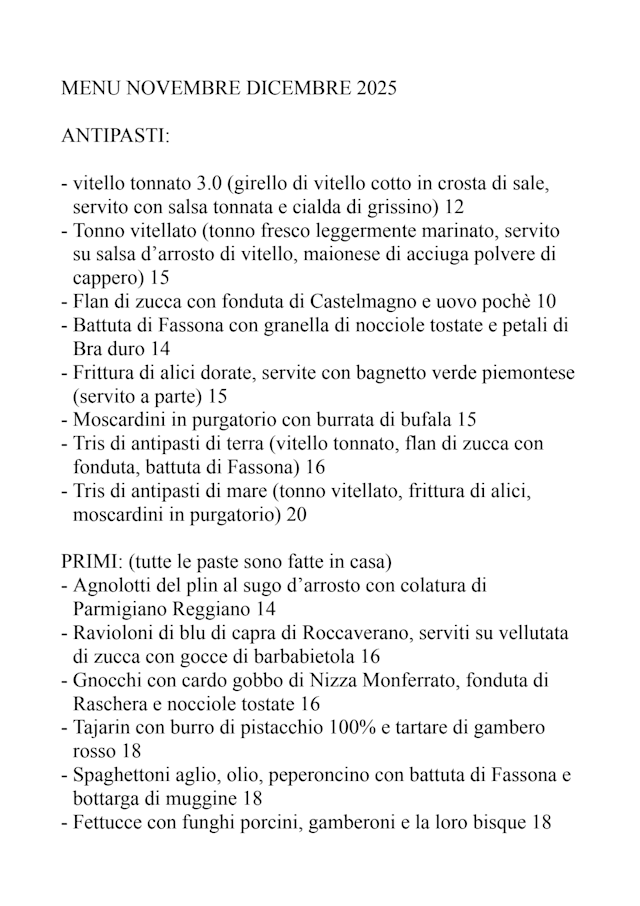 MENU NOVEMBRE DICEMBRE 2025

ANTIPASTI:

- vitello tonnato 3.0 (girello di vitello cotto in crosta di sale, servito con salsa tonnata e cialda di grissino) 12
- Tonno vitellato (tonno fresco leggermente marinato, servito su salsa d'arrosto di vitello, maionese di acciuga polvere di cappero) 15
- Flan di zucca con fonduta di Castelmagno e uovo pochè 10
- Battuta di Fassona con granella di nocciole tostate e petali di Bra duro 14
- Frittura di alici dorate, servite con bagnetto verde piemontese (servito a parte) 15
- Moscardini in purgatorio con burrata di bufala 15
- Tris di antipasti di terra (vitello tonnato, flan di zucca con fonduta, battuta di Fassona) 16
- Tris di antipasti di mare (tonno vitellato, frittura di alici, moscardini in purgatorio) 20

PRIMI: (tutte le paste sono fatte in casa)
- Agnolotti del plin al sugo d'arrosto con colatura di Parmigiano Reggiano 14
- Ravioloni di blu di capra di Roccaverano, serviti su vellutata di zucca con gocce di barbabietola 16
- Gnocchi con cardo gobbo di Nizza Monferrato, fonduta di Raschera e nocciole tostate 16
- Tajarin con burro di pistacchio 100% e tartare di gambero rosso 18
- Spaghettoni aglio, olio, peperoncino con battuta di Fassona e bottarga di muggine 18
- Fettucce con funghi porcini, gamberoni e la loro bisque 18